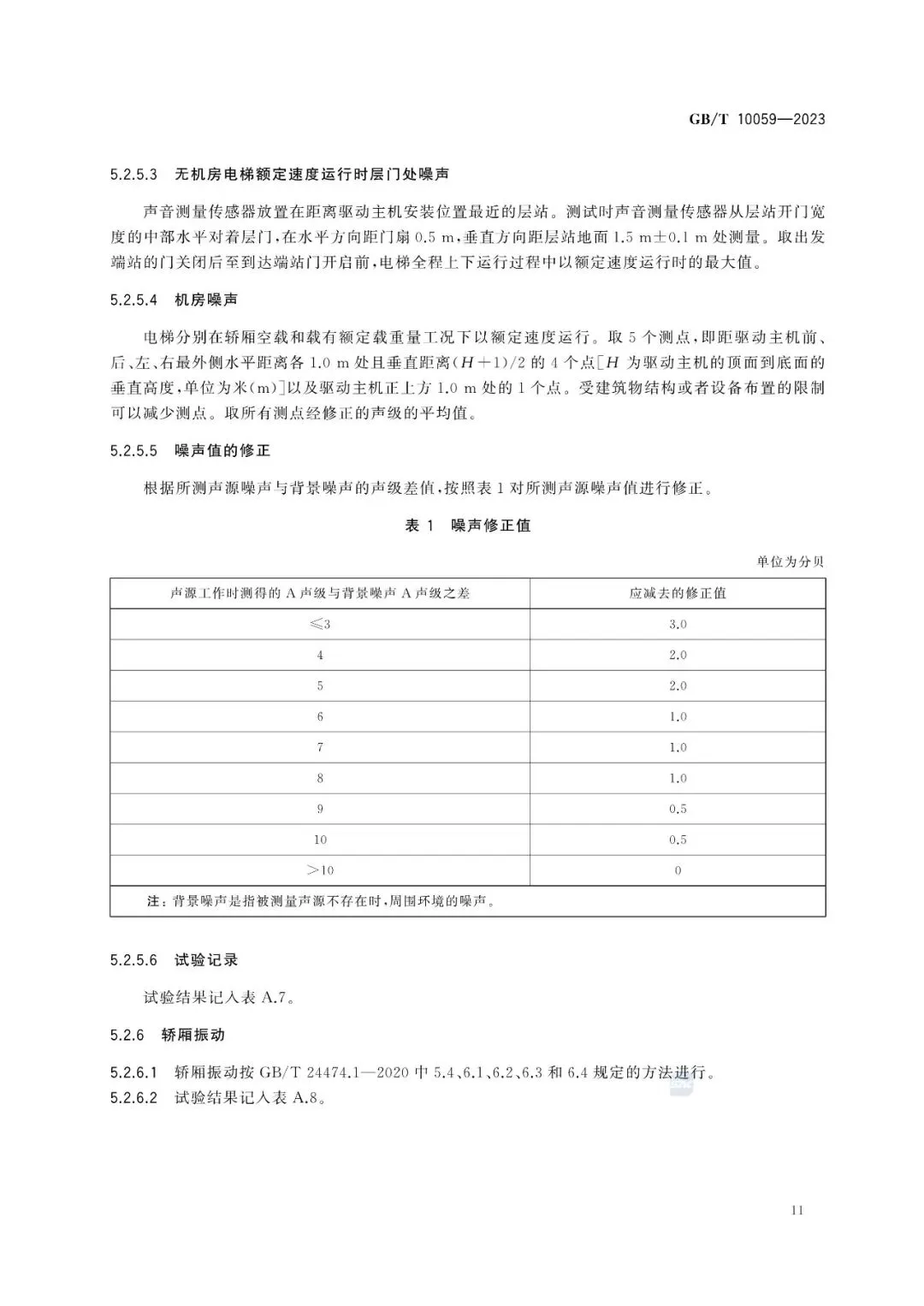 GB/T 10059—2023

5.2.5.3 无机房电梯额定速度运行时层门处噪声

声音测量传感器放置在距离驱动主机安装位置最近的层站。测试时声音测量传感器从层站开门宽度的中部水平对着层门，在水平方向距门扇 0.5 m，垂直方向距层站地面 1.5 m±0.1 m 处测量。取出发端站的门关闭后至到达端站门开启前，电梯全程上下运行过程中以额定速度运行时的最大值。

5.2.5.4 机房噪声

电梯分别在轿厢空载和载有额定载重量工况下以额定速度运行。取 5 个测点，即距驱动主机前、后、左、右最外侧水平距离各 1.0 m 处且垂直距离$(H+1)/2$ 的 4 个点[$H$ 为驱动主机的顶面到底面的垂直高度，单位为米(m)]以及驱动主机正上方 1.0 m 处的 1 个点。受建筑物结构或者设备布置的限制可以减少测点。取所有测点经修正的声级的平均值。

5.2.5.5 噪声值的修正

根据所测声源噪声与背景噪声的声级差值，按照表 1 对所测声源噪声值进行修正。

表 1 噪声修正值

单位为分贝

| 声源工作时测得的 A 声级与背景噪声 A 声级之差 | 应减去的修正值 |
|---|---|
| ≤3 | 3.0 |
| 4 | 2.0 |
| 5 | 2.0 |
| 6 | 1.0 |
| 7 | 1.0 |
| 8 | 1.0 |
| 9 | 0.5 |
| 10 | 0.5 |
| >10 | 0 |
| 注：背景噪声是指被测量声源不存在时，周围环境的噪声。 | |

5.2.5.6 试验记录

试验结果记入表 A.7。

5.2.6 轿厢振动

5.2.6.1 轿厢振动按 GB/T 24474.1—2020 中 5.4、6.1、6.2、6.3 和 6.4 规定的方法进行。

5.2.6.2 试验结果记入表 A.8。

11